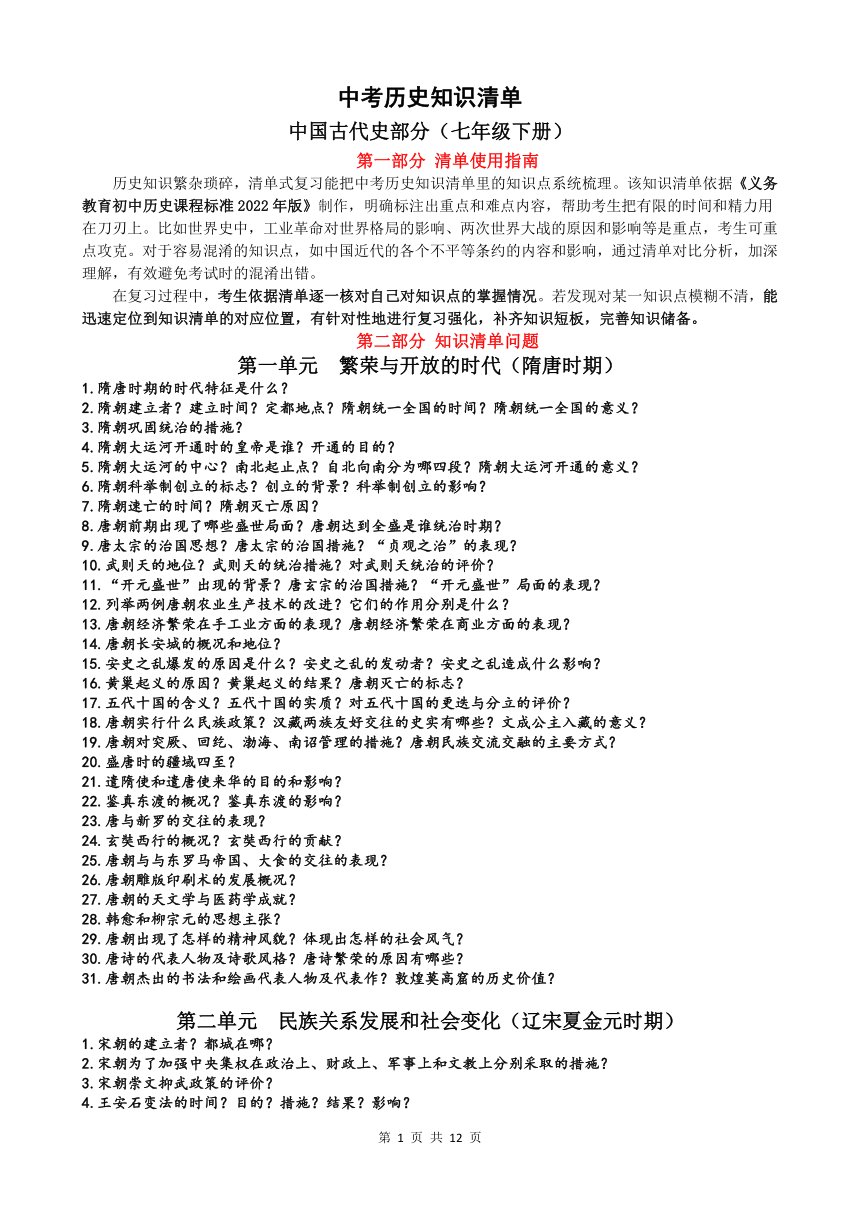 中考历史知识清单

中国古代史部分（七年级下册）

第一部分 清单使用指南

历史知识繁杂琐碎，清单式复习能把中考历史知识清单里的知识点系统梳理。该知识清单依据《义务教育初中历史课程标准 2022 年版》制作，明确标注出重点和难点内容，帮助考生把有限的时间和精力用在刀刃上。比如世界史中，工业革命对世界格局的影响、两次世界大战的原因和影响等是重点，考生可重点攻克。对于容易混淆的知识点，如中国近代的各个不平等条约的内容和影响，通过清单对比分析，加深理解，有效避免考试时的混淆出错。

在复习过程中，考生依据清单逐一核对自己对知识点的掌握情况。若发现对某一知识点模糊不清，能迅速定位到知识清单的对应位置，有针对性地进行复习强化，补齐知识短板，完善知识储备。

第二部分 知识清单问题

第一单元 繁荣与开放的时代（隋唐时期）

1.隋唐时期的时代特征是什么？
2.隋朝建立者？建立时间？定都地点？隋朝统一全国的时间？隋朝统一全国的意义？
3.隋朝巩固统治的措施？
4.隋朝大运河开通时的皇帝是谁？开通的目的？
5.隋朝大运河的中心？南北起止点？自北向南分为哪四段？隋朝大运河开通的意义？
6.隋朝科举制创立的标志？创立的背景？科举制创立的影响？
7.隋朝速亡的时间？隋朝灭亡原因？
8.唐朝前期出现了哪些盛世局面？唐朝达到全盛是谁统治时期？
9.唐太宗的治国思想？唐太宗的治国措施？“贞观之治”的表现？
10.武则天的地位？武则天的统治措施？对武则天统治的评价？
11.“开元盛世”出现的背景？唐玄宗的治国措施？“开元盛世”局面的表现？
12.列举两例唐朝农业生产技术的改进？它们的作用分别是什么？
13.唐朝经济繁荣在手工业方面的表现？唐朝经济繁荣在商业方面的表现？
14.唐朝长安城的概况和地位？
15.安史之乱爆发的原因是什么？安史之乱的发动者？安史之乱造成什么影响？
16.黄巢起义的原因？黄巢起义的结果？唐朝灭亡的标志？
17.五代十国的含义？五代十国的实质？对五代十国的更迭与分立的评价？
18.唐朝实行什么民族政策？汉藏两族友好交往的史实有哪些？文成公主入藏的意义？
19.唐朝对突厥、回纥、渤海、南诏管理的措施？唐朝民族交流交融的主要方式？
20.盛唐时的疆域四至？
21.遣隋使和遣唐使来华的目的和影响？
22.鉴真东渡的概况？鉴真东渡的影响？
23.唐与新罗的交往的表现？
24.玄奘西行的概况？玄奘西行的贡献？
25.唐朝与与东罗马帝国、大食的交往的表现？
26.唐朝雕版印刷术的发展概况？
27.唐朝的天文学与医药学成就？
28.韩愈和柳宗元的思想主张？
29.唐朝出现了怎样的精神风貌？体现出怎样的社会风气？
30.唐诗的代表人物及诗歌风格？唐诗繁荣的原因有哪些？
31.唐朝杰出的书法和绘画代表人物及代表作？敦煌莫高窟的历史价值？

第二单元 民族关系发展和社会变化（辽宋夏金元时期）

1.宋朝的建立者？都城在哪？
2.宋朝为了加强中央集权在政治上、财政上、军事上和文教上分别采取的措施？
3.宋朝崇文抑武政策的评价？
4.王安石变法的时间？目的？措施？结果？影响？

第 1 页 共 12 页